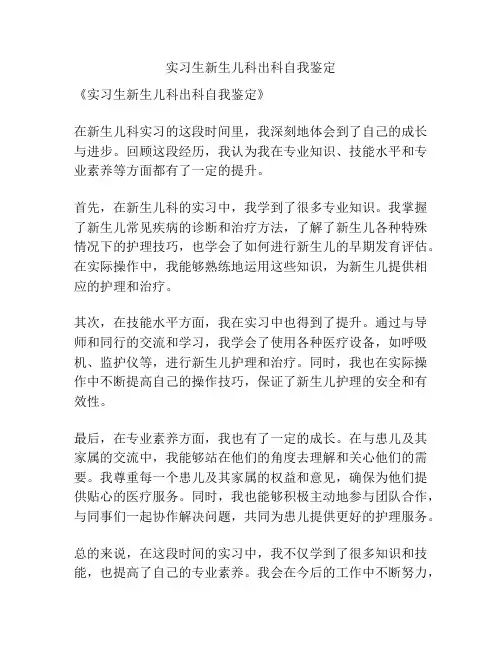 实习生新生儿科出科自我鉴定

《实习生新生儿科出科自我鉴定》

在新生儿科实习的这段时间里，我深刻地体会到了自己的成长与进步。回顾这段经历，我认为我在专业知识、技能水平和专业素养等方面都有了一定的提升。

首先，在新生儿科的实习中，我学到了很多专业知识。我掌握了新生儿常见疾病的诊断和治疗方法，了解了新生儿各种特殊情况下的护理技巧，也学会了如何进行新生儿的早期发育评估。在实际操作中，我能够熟练地运用这些知识，为新生儿提供相应的护理和治疗。

其次，在技能水平方面，我在实习中也得到了提升。通过与导师和同行的交流和学习，我学会了使用各种医疗设备，如呼吸机、监护仪等，进行新生儿护理和治疗。同时，我也在实际操作中不断提高自己的操作技巧，保证了新生儿护理的安全和有效性。

最后，在专业素养方面，我也有了一定的成长。在与患儿及其家属的交流中，我能够站在他们的角度去理解和关心他们的需要。我尊重每一个患儿及其家属的权益和意见，确保为他们提供贴心的医疗服务。同时，我也能够积极主动地参与团队合作，与同事们一起协作解决问题，共同为患儿提供更好的护理服务。

总的来说，在这段时间的实习中，我不仅学到了很多知识和技能，也提高了自己的专业素养。我会在今后的工作中不断努力，